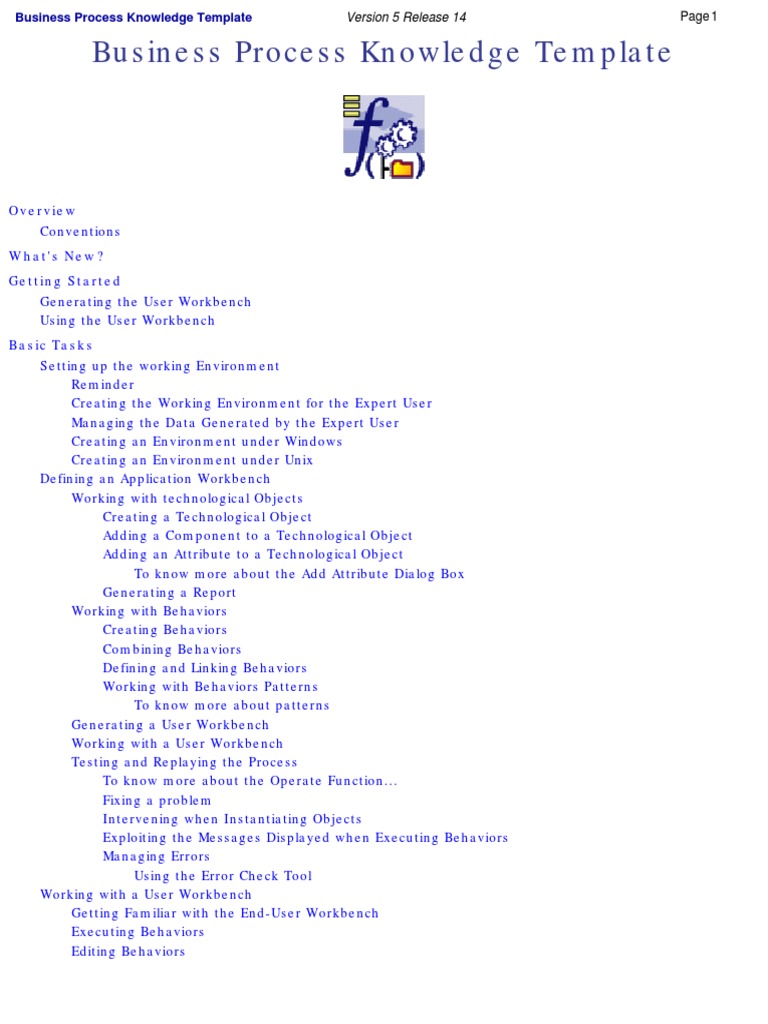 Business Process Knowledge Template Version 5 Release 14 Page 1

Business Process Knowledge Template

Overview
Conventions
What's New?
Getting Started
Generating the User Workbench
Using the User Workbench
Basic Tasks
Setting up the working Environment
Reminder
Creating the Working Environment for the Expert User
Managing the Data Generated by the Expert User
Creating an Environment under Windows
Creating an Environment under Unix
Defining an Application Workbench
Working with technological Objects
Creating a Technological Object
Adding a Component to a Technological Object
Adding an Attribute to a Technological Object
To know more about the Add Attribute Dialog Box
Generating a Report
Working with Behaviors
Creating Behaviors
Combining Behaviors
Defining and Linking Behaviors
Working with Behaviors Patterns
To know more about patterns
Generating a User Workbench
Working with a User Workbench
Testing and Replaying the Process
To know more about the Operate Function...
Fixing a problem
Intervening when Instantiating Objects
Exploiting the Messages Displayed when Executing Behaviors
Managing Errors
Using the Error Check Tool
Working with a User Workbench
Getting Familiar with the End-User Workbench
Executing Behaviors
Editing Behaviors